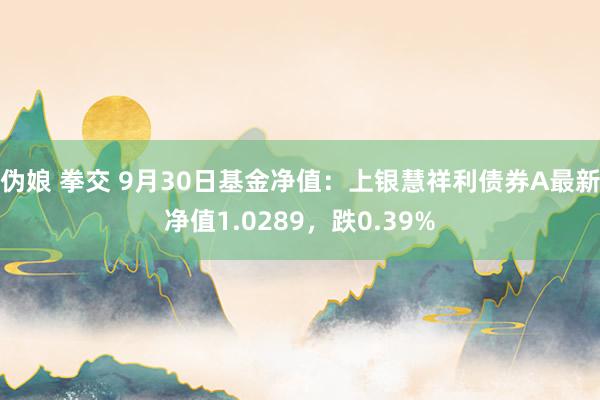 伪娘 拳交 9月30日基金净值：上银慧祥利债券A最新净值1.0289，跌0.39%